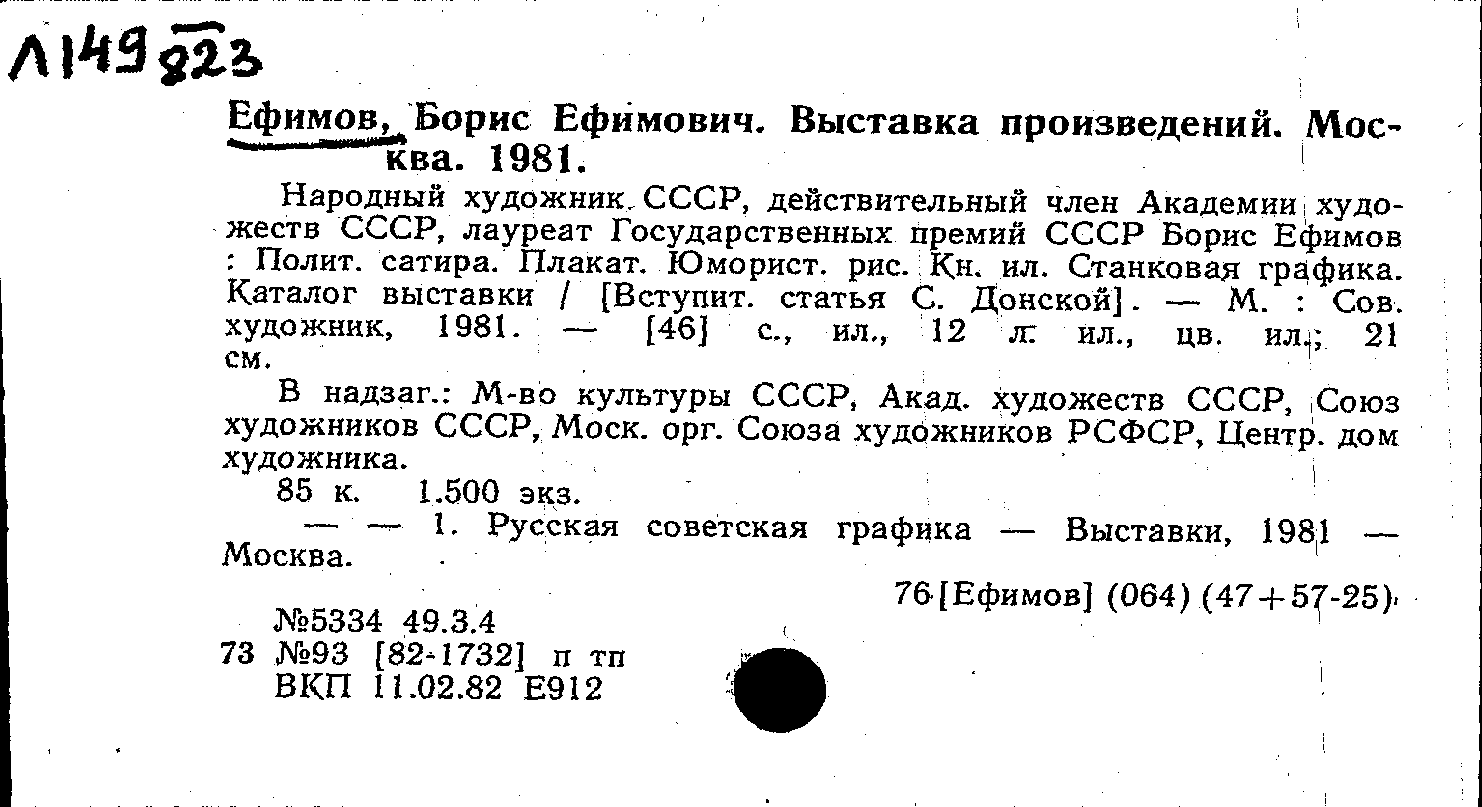 Л149 823

Ефимов, Борис Ефимович. Выставка произведений. Москва. 1981.

Народный художник СССР, действительный член Академии художеств СССР, лауреат Государственных премий СССР Борис Ефимов : Полит. сатира. Плакат. Юморист. рис. Кн. ил. Станковая графика. Каталог выставки / [Вступит. статья С. Донской]. — М. : Сов. художник, 1981. — [46] с., ил., 12 л. ил., цв. ил.; 21 см.

В надзаг.: М-во культуры СССР, Акад. художеств СССР, Союз художников СССР, Моск. орг. Союза художников РСФСР, Центр. дом художника.

85 к. 1.500 экз.

— — 1. Русская советская графика — Выставки, 1981 — Москва.

76[Ефимов] (064) (47+57-25)

№5334 49.3.4
73 №93 [82-1732] п тп
ВКП 11.02.82 Е912